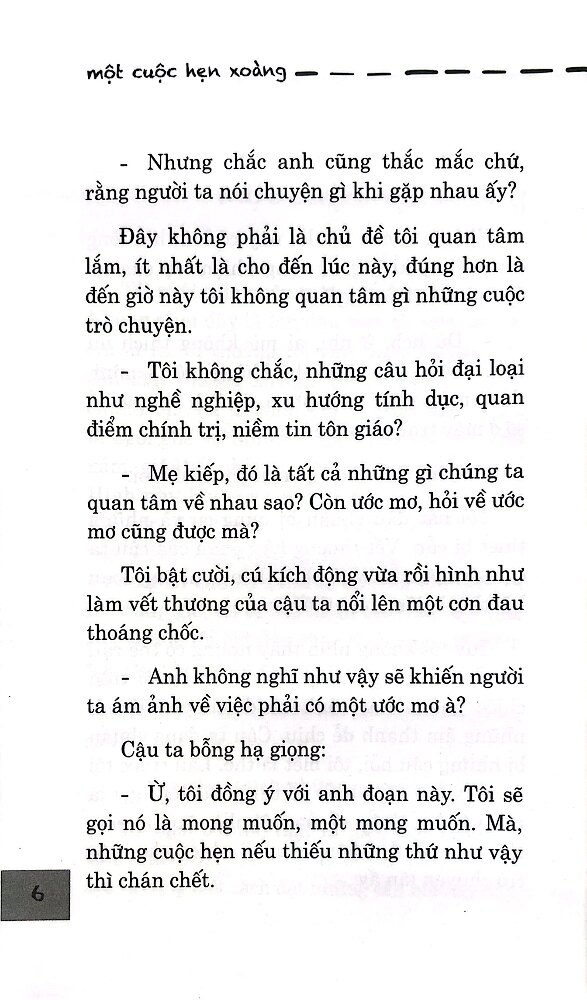 một cuộc hẹn xoàng

- Nhưng chắc anh cũng thắc mắc chứ, rằng người ta nói chuyện gì khi gặp nhau ấy?

Đây không phải là chủ đề tôi quan tâm lắm, ít nhất là cho đến lúc này, đúng hơn là đến giờ này tôi không quan tâm gì những cuộc trò chuyện.

- Tôi không chắc, những câu hỏi đại loại như nghề nghiệp, xu hướng tính dục, quan điểm chính trị, niềm tin tôn giáo?

- Mẹ kiếp, đó là tất cả những gì chúng ta quan tâm về nhau sao? Còn ước mơ, hỏi về ước mơ cũng được mà?

Tôi bật cười, cú kích động vừa rồi hình như làm vết thương của cậu ta nổi lên một cơn đau thoáng chốc.

- Anh không nghĩ như vậy sẽ khiến người ta ám ảnh về việc phải có một ước mơ à?

Cậu ta bỗng hạ giọng:

- Ừ, tôi đồng ý với anh đoạn này. Tôi sẽ gọi nó là mong muốn, một mong muốn. Mà, những cuộc hẹn nếu thiếu những thứ như vậy thì chán chết.

6